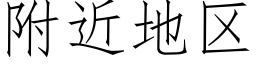 附近地区